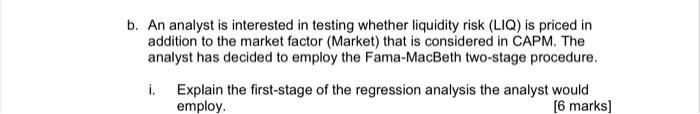 b. An analyst is interested in testing whether liquidity risk (LIQ) is priced in addition to the market factor (Market) that is considered in CAPM. The analyst has decided to employ the Fama-MacBeth two-stage procedure.

i. Explain the first-stage of the regression analysis the analyst would employ. [6 marks]